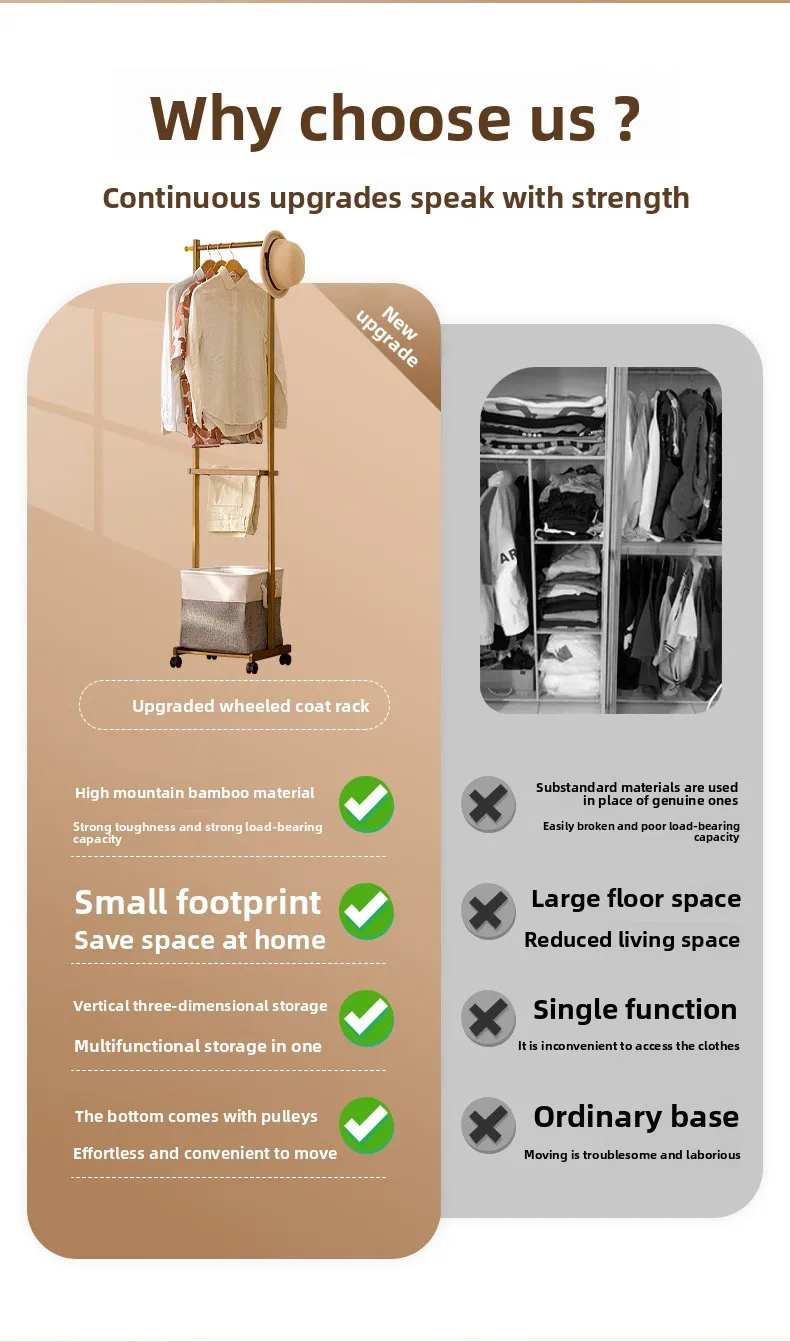 Why choose us ?

Continuous upgrades speak with strength

New upgrade

Upgraded wheeled coat rack

High mountain bamboo material

Strong toughness and strong load-bearing capacity

Small footprint

Save space at home

Vertical three-dimensional storage

Multifunctional storage in one

The bottom comes with pulleys

Effortless and convenient to move

Substandard materials are used in place of genuine ones

Easily broken and poor load-bearing capacity

Large floor space

Reduced living space

Single function

It is inconvenient to access the clothes

Ordinary base

Moving is troublesome and laborious